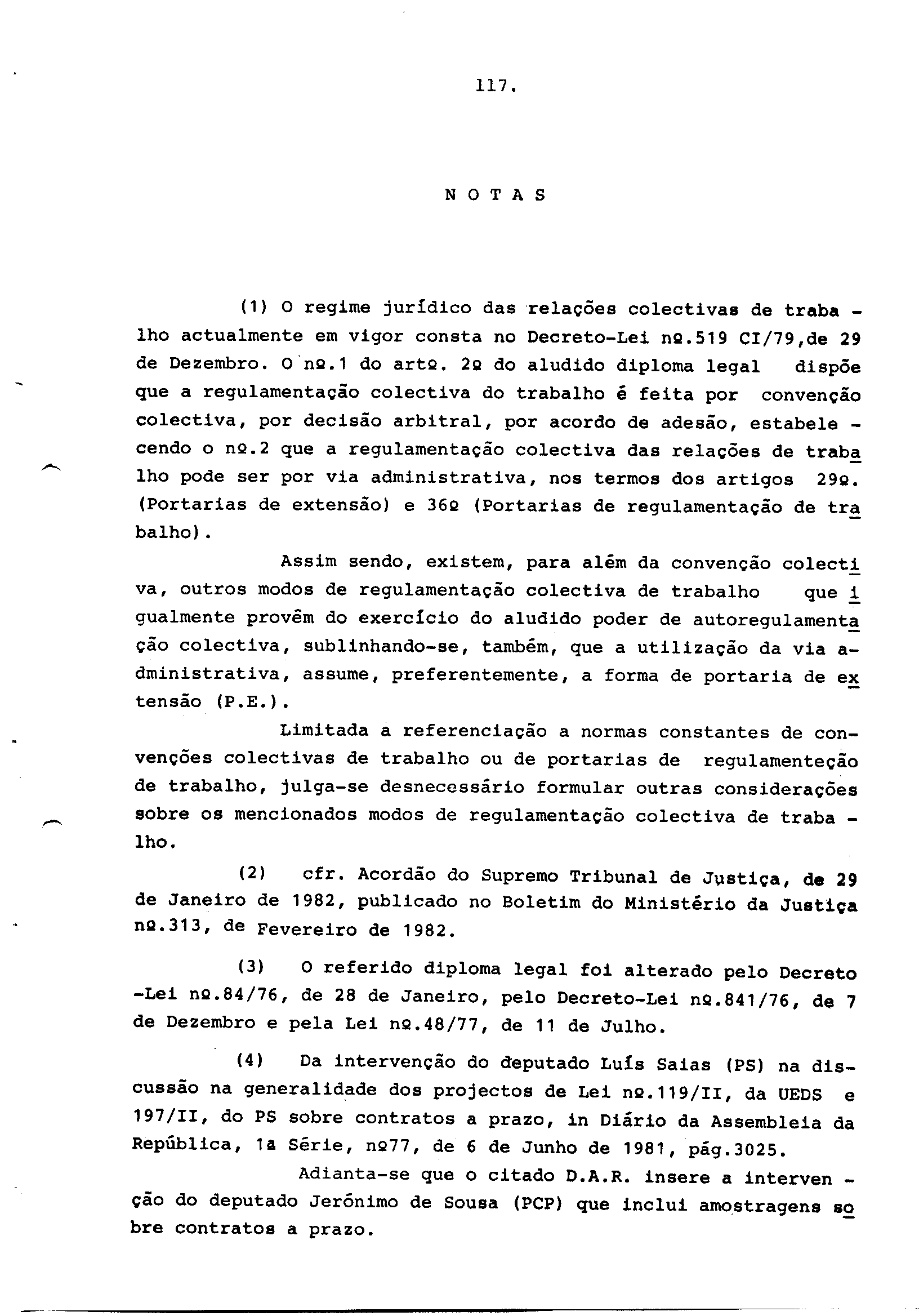 117.

N O T A S

(1) O regime jurídico das relações colectivas de trabalho actualmente em vigor consta no Decreto-Lei nº.519 CI/79,de 29 de Dezembro. O nº.1 do artº. 2º do aludido diploma legal dispõe que a regulamentação colectiva do trabalho é feita por convenção colectiva, por decisão arbitral, por acordo de adesão, estabelecendo o nº.2 que a regulamentação colectiva das relações de trabalho pode ser por via administrativa, nos termos dos artigos 29º. (Portarias de extensão) e 36º (Portarias de regulamentação de trabalho).

Assim sendo, existem, para além da convenção colectiva, outros modos de regulamentação colectiva de trabalho que igualmente provêm do exercício do aludido poder de autoregulamentação colectiva, sublinhando-se, também, que a utilização da via administrativa, assume, preferentemente, a forma de portaria de extensão (P.E.).

Limitada a referenciação a normas constantes de convenções colectivas de trabalho ou de portarias de regulamenteção de trabalho, julga-se desnecessário formular outras considerações sobre os mencionados modos de regulamentação colectiva de trabalho.

(2) cfr. Acordão do Supremo Tribunal de Justiça, de 29 de Janeiro de 1982, publicado no Boletim do Ministério da Justiça nº.313, de Fevereiro de 1982.

(3) O referido diploma legal foi alterado pelo Decreto-Lei nº.84/76, de 28 de Janeiro, pelo Decreto-Lei nº.841/76, de 7 de Dezembro e pela Lei nº.48/77, de 11 de Julho.

(4) Da intervenção do deputado Luís Saias (PS) na discussão na generalidade dos projectos de Lei nº.119/II, da UEDS e 197/II, do PS sobre contratos a prazo, in Diário da Assembleia da República, 1ª Série, nº77, de 6 de Junho de 1981, pág.3025.

Adianta-se que o citado D.A.R. insere a intervenção do deputado Jerónimo de Sousa (PCP) que inclui amostragens sobre contratos a prazo.